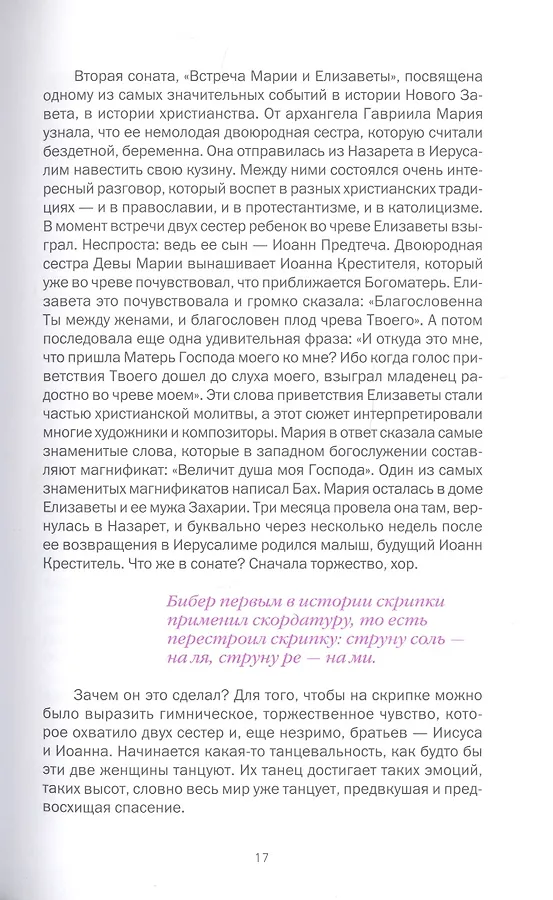 Вторая соната, «Встреча Марии и Елизаветы», посвящена одному из самых значительных событий в истории Нового Завета, в истории христианства. От архангела Гавриила Мария узнала, что ее немолодая двоюродная сестра, которую считали бездетной, беременна. Она отправилась из Назарета в Иерусалим навестить свою кузину. Между ними состоялся очень интересный разговор, который воспет в разных христианских традициях — и в православии, и в протестантизме, и в католицизме. В момент встречи двух сестер ребенок во чреве Елизаветы взыграл. Неспроста: ведь ее сын — Иоанн Предтеча. Двоюродная сестра Девы Марии вынашивает Иоанна Крестителя, который уже во чреве почувствовал, что приближается Богоматерь. Елизавета это почувствовала и громко сказала: «Благословенна Ты между женами, и благословен плод чрева Твоего». А потом последовала еще одна удивительная фраза: «И откуда это мне, что пришла Матерь Господа моего ко мне? Ибо когда голос приветствия Твоего дошел до слуха моего, взыграл младенец радостно во чреве моем». Эти слова приветствия Елизаветы стали частью христианской молитвы, а этот сюжет интерпретировали многие художники и композиторы. Мария в ответ сказала самые знаменитые слова, которые в западном богослужении составляют магнификат: «Величит душа моя Господа». Один из самых знаменитых магнификатов написал Бах. Мария осталась в доме Елизаветы и ее мужа Захарии. Три месяца провела она там, вернулась в Назарет, и буквально через несколько недель после ее возвращения в Иерусалиме родился малыш, будущий Иоанн Креститель. Что же в сонате? Сначала торжество, хор.

Бибер первым в истории скрипки применил скордатуру, то есть перестроил скрипку: струну соль — на ля, струну ре — на ми.

Зачем он это сделал? Для того, чтобы на скрипке можно было выразить гимническое, торжественное чувство, которое охватило двух сестер и, еще незримо, братьев — Иисуса и Иоанна. Начинается какая-то танцевальность, как будто бы эти две женщины танцуют. Их танец достигает таких эмоций, таких высот, словно весь мир уже танцует, предвкушая и предвосхищая спасение.

17